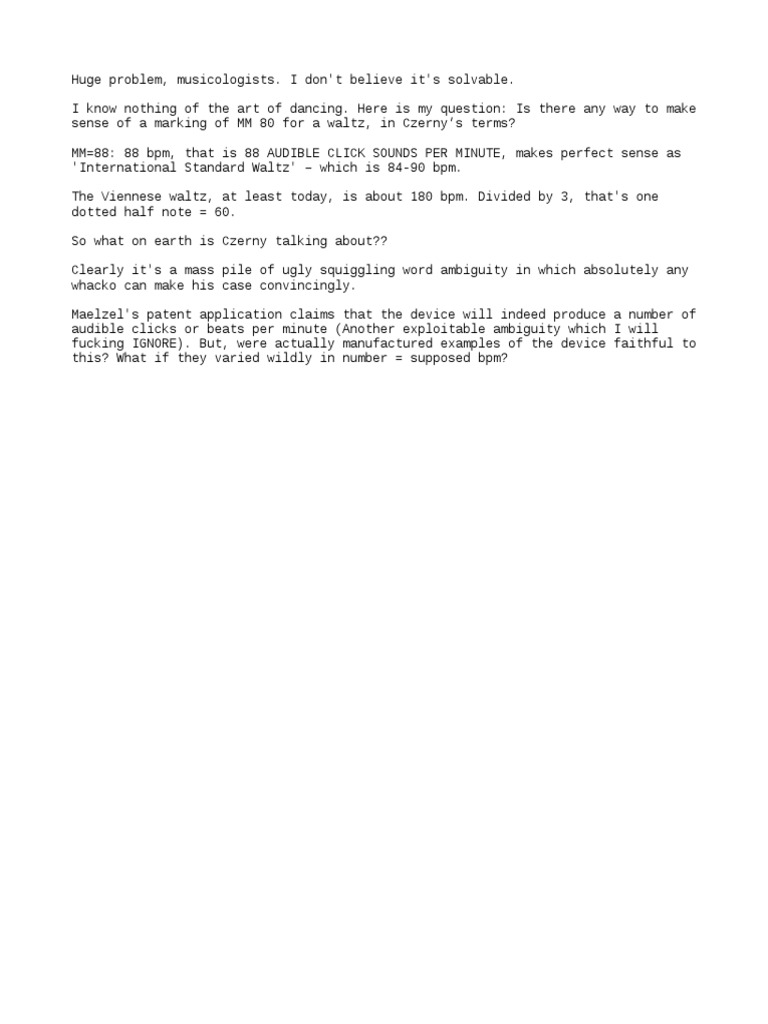 Huge problem, musicologists. I don't believe it's solvable.

I know nothing of the art of dancing. Here is my question: Is there any way to make sense of a marking of MM 80 for a waltz, in Czerny's terms?

MM=88: 88 bpm, that is 88 AUDIBLE CLICK SOUNDS PER MINUTE, makes perfect sense as 'International Standard Waltz' – which is 84-90 bpm.

The Viennese waltz, at least today, is about 180 bpm. Divided by 3, that's one dotted half note = 60.

So what on earth is Czerny talking about??

Clearly it's a mass pile of ugly squiggling word ambiguity in which absolutely any whacko can make his case convincingly.

Maelzel's patent application claims that the device will indeed produce a number of audible clicks or beats per minute (Another exploitable ambiguity which I will fucking IGNORE). But, were actually manufactured examples of the device faithful to this? What if they varied wildly in number = supposed bpm?